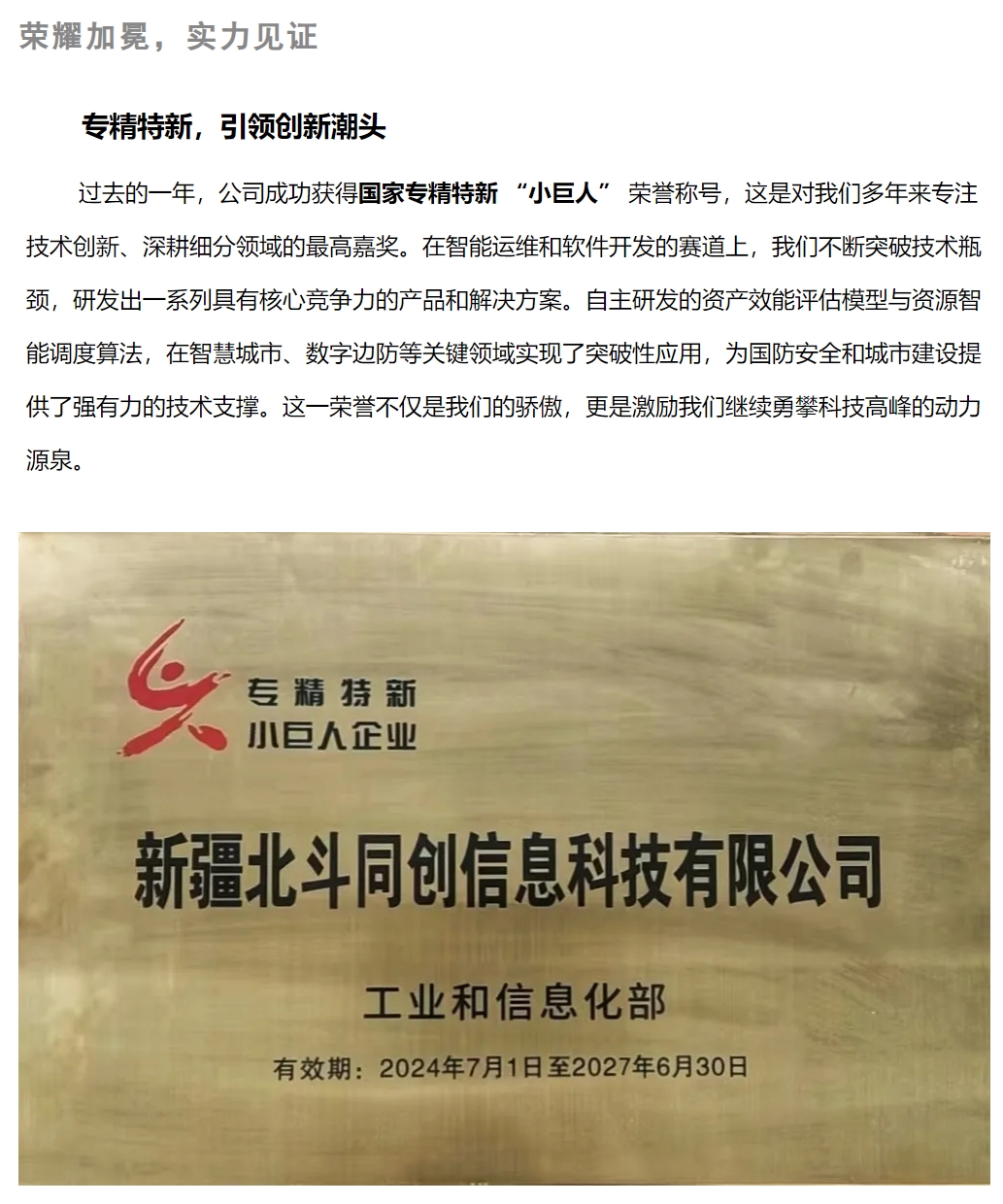 荣耀加冕，实力见证

专精特新，引领创新潮头

过去的一年，公司成功获得国家专精特新 “小巨人” 荣誉称号，这是对我们多年来专注技术创新、深耕细分领域的最高嘉奖。在智能运维和软件开发的赛道上，我们不断突破技术瓶颈，研发出一系列具有核心竞争力的产品和解决方案。自主研发的资产效能评估模型与资源智能调度算法，在智慧城市、数字边防等关键领域实现了突破性应用，为国防安全和城市建设提供了强有力的技术支撑。这一荣誉不仅是我们的骄傲，更是激励我们继续勇攀科技高峰的动力源泉。

专精特新
小巨人企业

新疆北斗同创信息科技有限公司

工业和信息化部

有效期：2024年7月1日至2027年6月30日